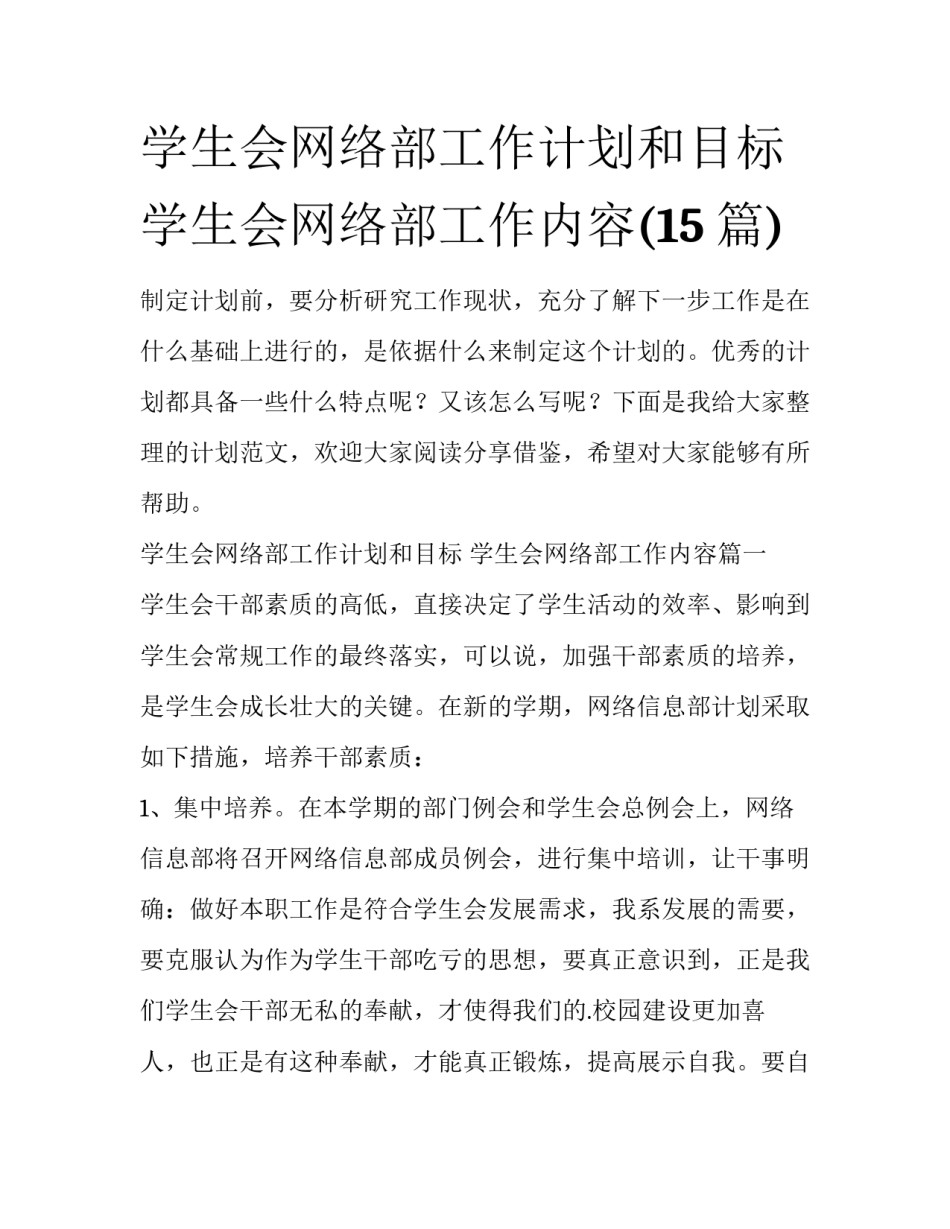 学生会网络部工作计划和目标 学生会网络部工作内容(15 篇)

制定计划前，要分析研究工作现状，充分了解下一步工作是在什么基础上进行的，是依据什么来制定这个计划的。优秀的计划都具备一些什么特点呢？又该怎么写呢？下面是我给大家整理的计划范文，欢迎大家阅读分享借鉴，希望对大家能够有所帮助。

学生会网络部工作计划和目标 学生会网络部工作内容篇一

学生会干部素质的高低，直接决定了学生活动的效率、影响到学生会常规工作的最终落实，可以说，加强干部素质的培养，是学生会成长壮大的关键。在新的学期，网络信息部计划采取如下措施，培养干部素质：

1、集中培养。在本学期的部门例会和学生会总例会上，网络信息部将召开网络信息部成员例会，进行集中培训，让干事明确：做好本职工作是符合学生会发展需求，我系发展的需要，要克服认为作为学生干部吃亏的思想，要真正意识到，正是我们学生会干部无私的奉献，才使得我们的.校园建设更加喜人，也正是有这种奉献，才能真正锻炼，提高展示自我。要自